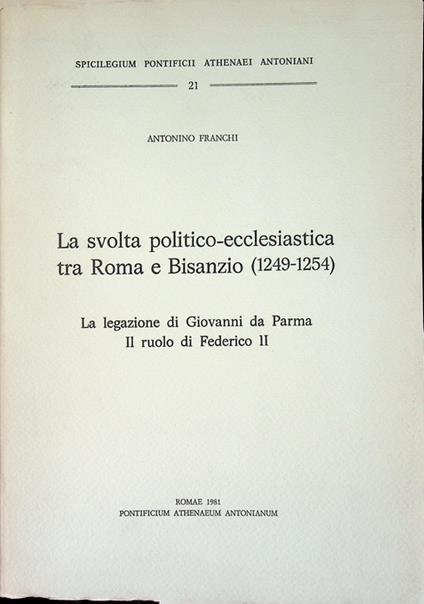 SPICILEGIUM PONTIFICII ATHENAEI ANTONIANI

21

ANTONINO FRANCHI

La svolta politico-ecclesiastica tra Roma e Bisanzio (1249-1254)

La legazione di Giovanni da Parma
Il ruolo di Federico II

ROMAE 1981
PONTIFICIUM ATHENAEUM ANTONIANUM